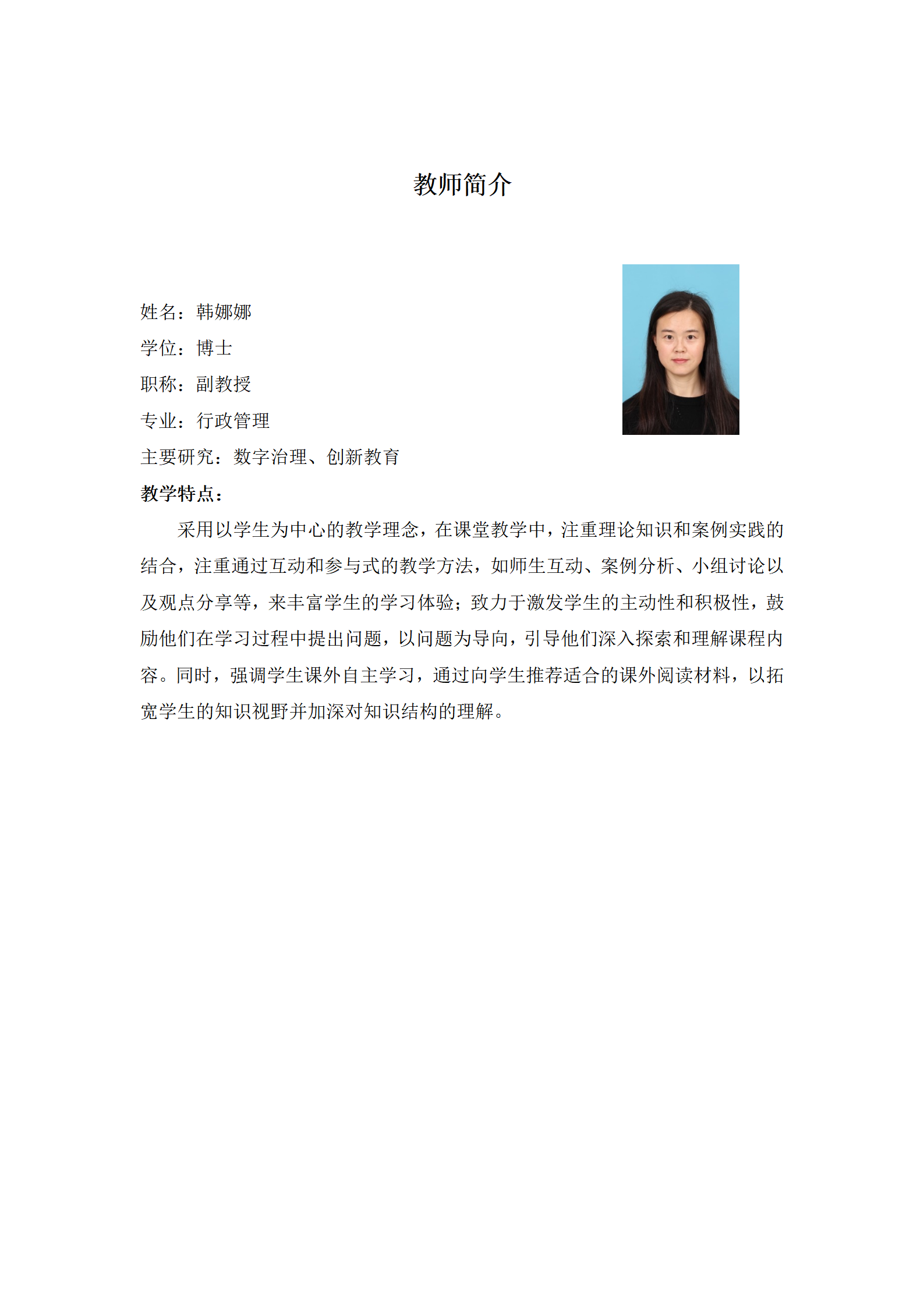 教师简介

姓名：韩娜娜

学位：博士

职称：副教授

专业：行政管理

主要研究：数字治理、创新教育

教学特点：

采用以学生为中心的教学理念，在课堂教学中，注重理论知识和案例实践的结合，注重通过互动和参与式的教学方法，如师生互动、案例分析、小组讨论以及观点分享等，来丰富学生的学习体验；致力于激发学生的主动性和积极性，鼓励他们在学习过程中提出问题，以问题为导向，引导他们深入探索和理解课程内容。同时，强调学生课外自主学习，通过向学生推荐适合的课外阅读材料，以拓宽学生的知识视野并加深对知识结构的理解。